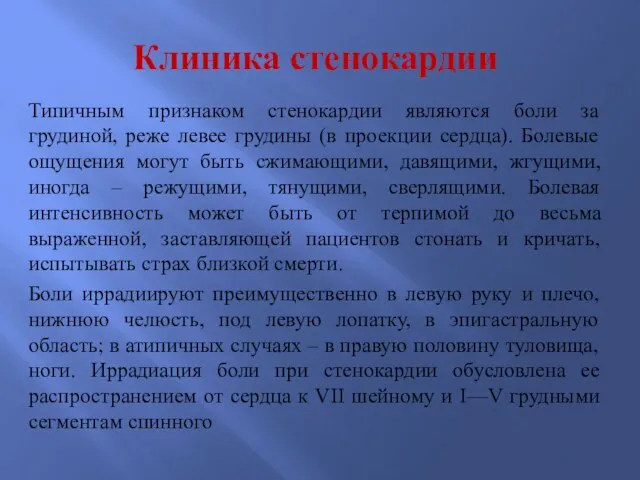 Клиника стенокардии

Типичным признаком стенокардии являются боли за грудиной, реже левее грудины (в проекции сердца). Болевые ощущения могут быть сжимающими, давящими, жгущими, иногда – режущими, тянущими, сверлящими. Болевая интенсивность может быть от терпимой до весьма выраженной, заставляющей пациентов стонать и кричать, испытывать страх близкой смерти.

Боли иррадиируют преимущественно в левую руку и плечо, нижнюю челюсть, под левую лопатку, в эпигастральную область; в атипичных случаях – в правую половину туловища, ноги. Иррадиация боли при стенокардии обусловлена ее распространением от сердца к VII шейному и I—V грудными сегментам спинного